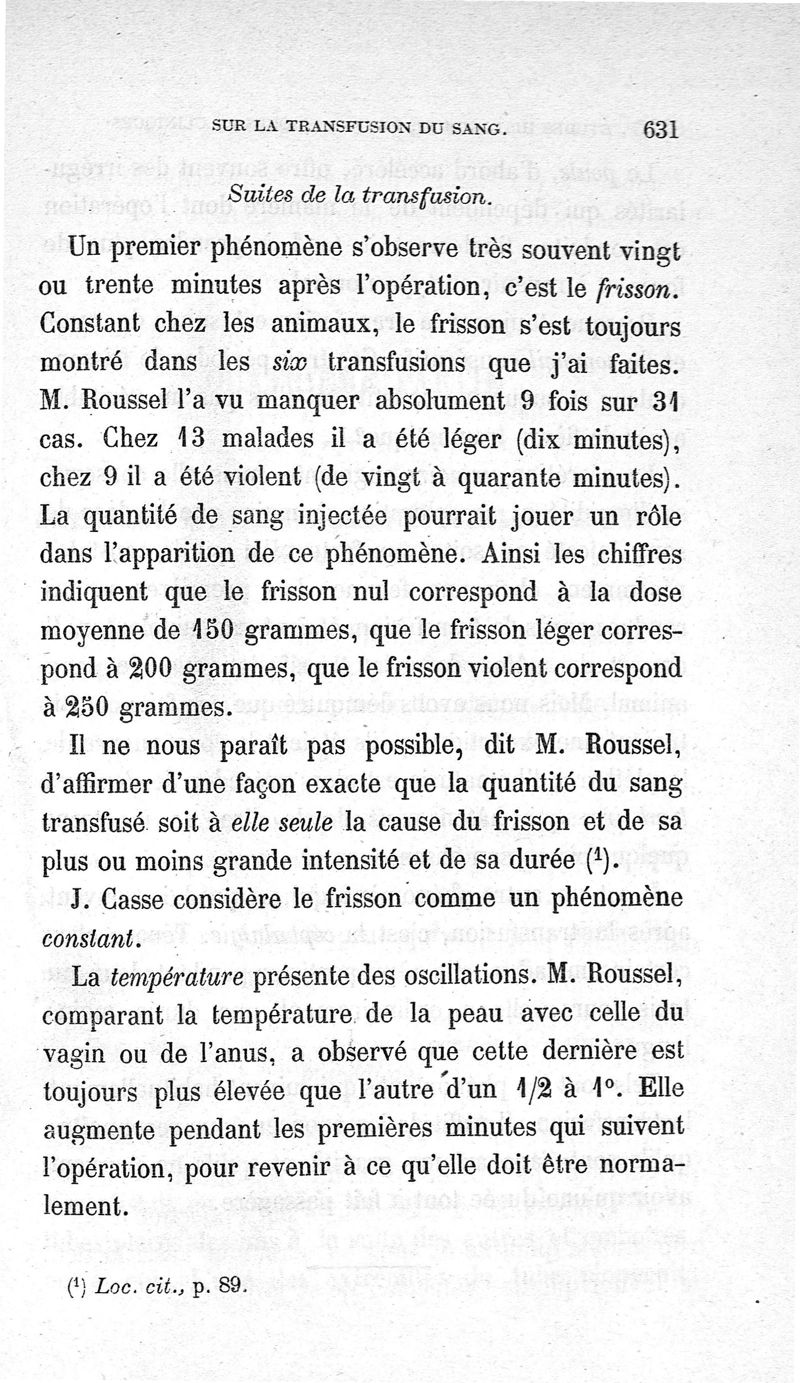 SUR LA TRANSFUSION DU SANG. 631

Suites de la transfusion.

Un premier phénomène s'observe très souvent vingt ou trente minutes après l'opération, c'est le frisson. Constant chez les animaux, le frisson s'est toujours montré dans les six transfusions que j'ai faites. M. Roussel l'a vu manquer absolument 9 fois sur 31 cas. Chez 13 malades il a été léger (dix minutes), chez 9 il a été violent (de vingt à quarante minutes). La quantité de sang injectée pourrait jouer un rôle dans l'apparition de ce phénomène. Ainsi les chiffres indiquent que le frisson nul correspond à la dose moyenne de 150 grammes, que le frisson léger correspond à 200 grammes, que le frisson violent correspond à 250 grammes.

Il ne nous paraît pas possible, dit M. Roussel, d'affirmer d'une façon exacte que la quantité du sang transfusé soit à elle seule la cause du frisson et de sa plus ou moins grande intensité et de sa durée ($^1$).

J. Casse considère le frisson comme un phénomène constant.

La température présente des oscillations. M. Roussel, comparant la température de la peau avec celle du vagin ou de l'anus, a observé que cette dernière est toujours plus élevée que l'autre d'un 1/2 à 1°. Elle augmente pendant les premières minutes qui suivent l'opération, pour revenir à ce qu'elle doit être normalement.

($^1$) Loc. cit., p. 89.